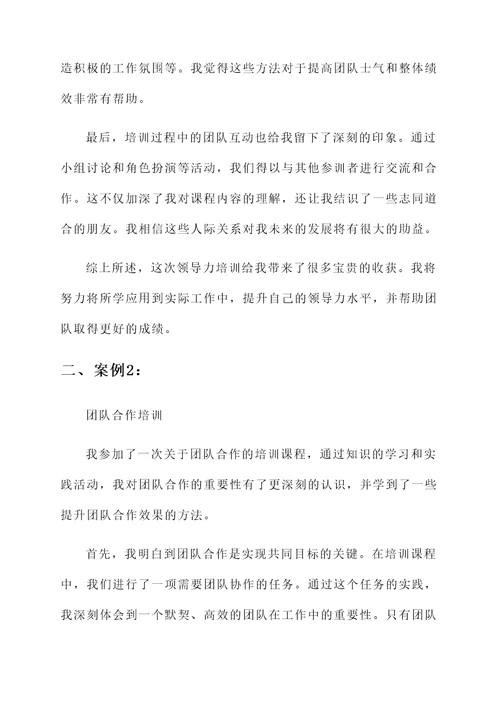 造积极的工作氛围等。我觉得这些方法对于提高团队士气和整体绩效非常有帮助。

最后，培训过程中的团队互动也给我留下了深刻的印象。通过小组讨论和角色扮演等活动，我们得以与其他参训者进行交流和合作。这不仅加深了我对课程内容的理解，还让我结识了一些志同道合的朋友。我相信这些人际关系对我未来的发展将有很大的助益。

综上所述，这次领导力培训给我带来了很多宝贵的收获。我将努力将所学应用到实际工作中，提升自己的领导力水平，并帮助团队取得更好的成绩。

二、案例2：

团队合作培训

我参加了一次关于团队合作的培训课程，通过知识的学习和实践活动，我对团队合作的重要性有了更深刻的认识，并学到了一些提升团队合作效果的方法。

首先，我明白到团队合作是实现共同目标的关键。在培训课程中，我们进行了一项需要团队协作的任务。通过这个任务的实践，我深刻体会到一个默契、高效的团队在工作中的重要性。只有团队